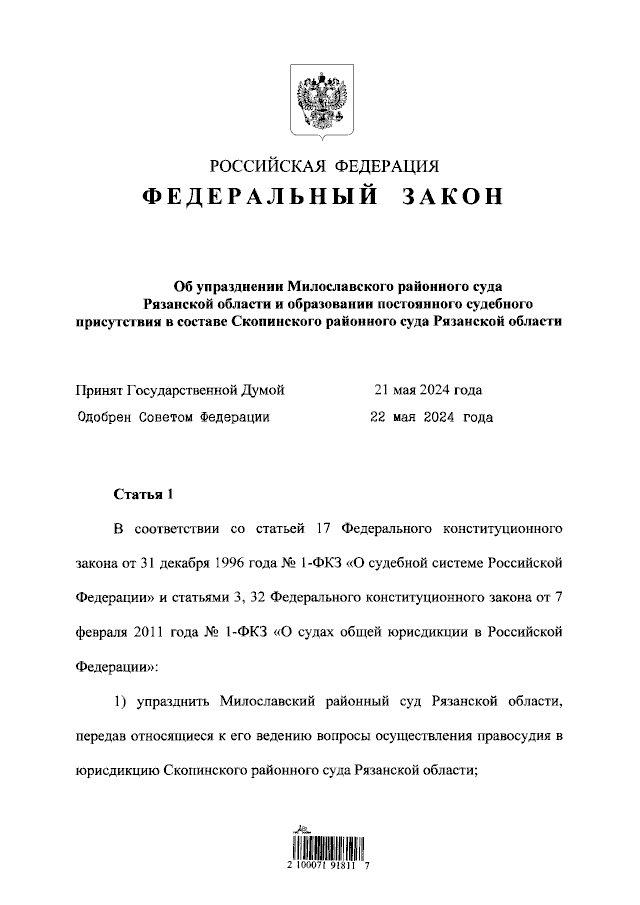 РОССИЙСКАЯ ФЕДЕРАЦИЯ
ФЕДЕРАЛЬНЫЙ ЗАКОН

Об упразднении Милославского районного суда Рязанской области и образовании постоянного судебного присутствия в составе Скопинского районного суда Рязанской области

Принят Государственной Думой 21 мая 2024 года
Одобрен Советом Федерации 22 мая 2024 года

Статья 1

В соответствии со статьей 17 Федерального конституционного закона от 31 декабря 1996 года № 1-ФКЗ «О судебной системе Российской Федерации» и статьями 3, 32 Федерального конституционного закона от 7 февраля 2011 года № 1-ФКЗ «О судах общей юрисдикции в Российской Федерации»:

1) упразднить Милославский районный суд Рязанской области, передав относящиеся к его ведению вопросы осуществления правосудия в юрисдикцию Скопинского районного суда Рязанской области;

2 100071 91811 7